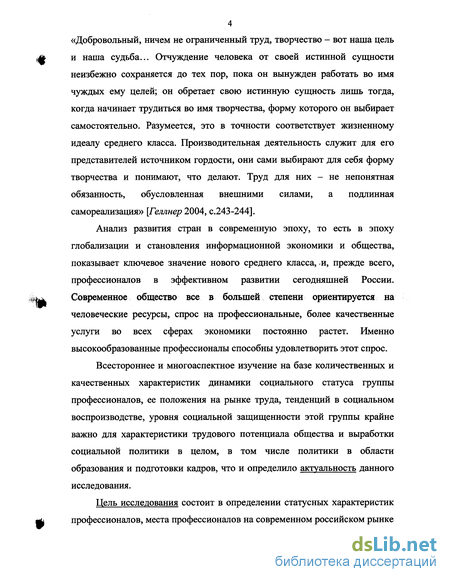 4

«Добровольный, ничем не ограниченный труд, творчество – вот наша цель и наша судьба… Отчуждение человека от своей истинной сущности неизбежно сохраняется до тех пор, пока он вынужден работать во имя чуждых ему целей; он обретает свою истинную сущность лишь тогда, когда начинает трудиться во имя творчества, форму которого он выбирает самостоятельно. Разумеется, это в точности соответствует жизненному идеалу среднего класса. Производительная деятельность служит для его представителей источником гордости, они сами выбирают для себя форму творчества и понимают, что делают. Труд для них – не непонятная обязанность, обусловленная внешними силами, а подлинная самореализация» [Геллнер 2004, с.243-244].

Анализ развития стран в современную эпоху, то есть в эпоху глобализации и становления информационной экономики и общества, показывает ключевое значение нового среднего класса, и, прежде всего, профессионалов в эффективном развитии сегодняшней России. Современное общество все в большей степени ориентируется на человеческие ресурсы, спрос на профессиональные, более качественные услуги во всех сферах экономики постоянно растет. Именно высокообразованные профессионалы способны удовлетворить этот спрос.

Всестороннее и многоаспектное изучение на базе количественных и качественных характеристик динамики социального статуса группы профессионалов, ее положения на рынке труда, тенденций в социальном воспроизводстве, уровня социальной защищенности этой группы крайне важно для характеристики трудового потенциала общества и выработки социальной политики в целом, в том числе политики в области образования и подготовки кадров, что и определило актуальность данного исследования.

Цель исследования состоит в определении статусных характеристик профессионалов, места профессионалов на современном российском рынке

dsLib.net
библиотека диссертаций